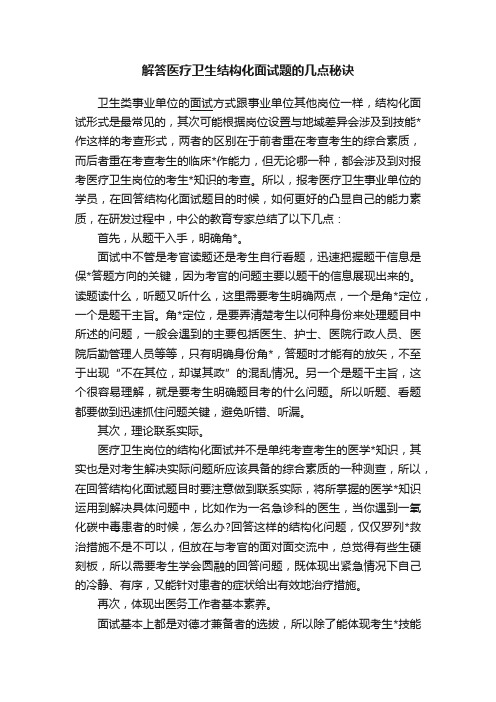 解答医疗卫生结构化面试题的几点秘诀

卫生类事业单位的面试方式跟事业单位其他岗位一样，结构化面试形式是最常见的，其次可能根据岗位设置与地域差异会涉及到技能*作这样的考查形式，两者的区别在于前者重在考查考生的综合素质，而后者重在考查考生的临床*作能力，但无论哪一种，都会涉及到对报考医疗卫生岗位的考生*知识的考查。所以，报考医疗卫生事业单位的学员，在回答结构化面试题目的时候，如何更好的凸显自己的能力素质，在研发过程中，中公的教育专家总结了以下几点：

首先，从题干入手，明确角*。

面试中不管是考官读题还是考生自行看题，迅速把握题干信息是保*答题方向的关键，因为考官的问题主要以题干的信息展现出来的。读题读什么，听题又听什么，这里需要考生明确两点，一个是角*定位，一个是题干主旨。角*定位，是要弄清楚考生以何种身份来处理题目中所述的问题，一般会遇到的主要包括医生、护士、医院行政人员、医院后勤管理人员等等，只有明确身份角*，答题时才能有的放矢，不至于出现“不在其位，却谋其政”的混乱情况。另一个是题干主旨，这个很容易理解，就是要考生明确题目考的什么问题。所以听题、看题都要做到迅速抓住问题关键，避免听错、听漏。

其次，理论联系实际。

医疗卫生岗位的结构化面试并不是单纯考查考生的医学*知识，其实也是对考生解决实际问题所应该具备的综合素质的一种测查，所以，在回答结构化面试题目时要注意做到联系实际，将所掌握的医学*知识运用到解决具体问题中，比如作为一名急诊科的医生，当你遇到一氧化碳中毒患者的时候，怎么办?回答这样的结构化问题，仅仅罗列*救治措施不是不可以，但放在与考官的面对面交流中，总觉得有些生硬刻板，所以需要考生学会圆融的回答问题，既体现出紧急情况下自己的冷静、有序，又能针对患者的症状给出有效地治疗措施。

再次，体现出医务工作者基本素养。

面试基本上都是对德才兼备者的选拔，所以除了能体现考生*技能